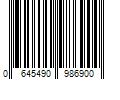 0 645490 986900